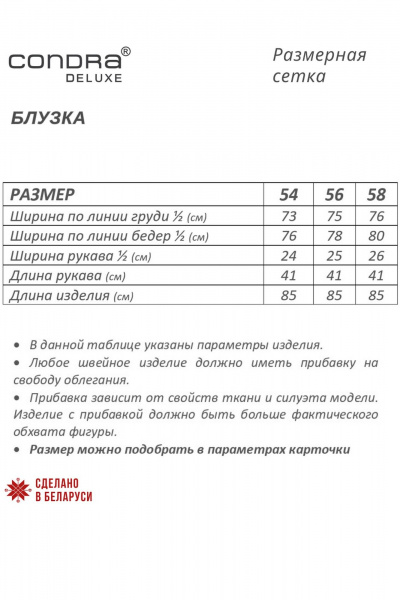 CONDRA®
DELUXE

Размерная сетка

БЛУЗКА

| РАЗМЕР | 54 | 56 | 58 |
|---|---|---|---|
| Ширина по линии груди ½ (см) | 73 | 75 | 76 |
| Ширина по линии бедер ½ (см) | 76 | 78 | 80 |
| Ширина рукава ½ (см) | 24 | 25 | 26 |
| Длина рукава (см) | 41 | 41 | 41 |
| Длина изделия (см) | 85 | 85 | 85 |

• В данной таблице указаны параметры изделия.
• Любое швейное изделие должно иметь прибавку на свободу облегания.
• Прибавка зависит от свойств ткани и силуэта модели. Изделие с прибавкой должно быть больше фактического обхвата фигуры.
• Размер можно подобрать в параметрах карточки

СДЕЛАНО В БЕЛАРУСИ